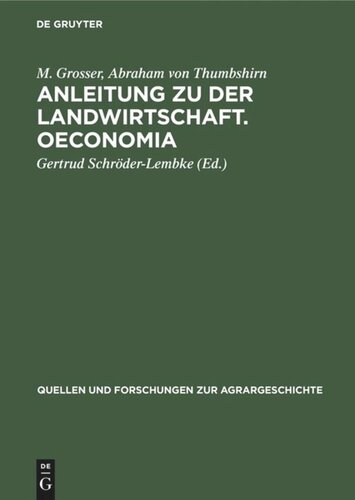 DE GRUYTER

M. Grosser, Abraham von Thumbshirn

ANLEITUNG ZU DER LANDWIRTSCHAFT. OECONOMIA

Gertrud Schröder-Lembke (Ed.)

QUELLEN UND FORSCHUNGEN ZUR AGRARGESCHICHTE

DE G